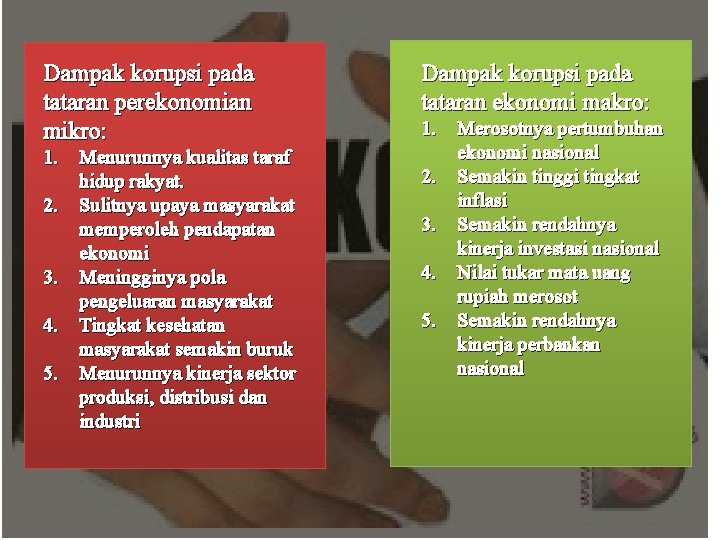 Dampak korupsi pada tataran perekonomian mikro:
1. Menurunnya kualitas taraf hidup rakyat.
2. Sulitnya upaya masyarakat memperoleh pendapatan ekonomi
3. Meningginya pola pengeluaran masyarakat
4. Tingkat kesehatan masyarakat semakin buruk
5. Menurunnya kinerja sektor produksi, distribusi dan industri

Dampak korupsi pada tataran ekonomi makro:
1. Merosotnya pertumbuhan ekonomi nasional
2. Semakin tinggi tingkat inflasi
3. Semakin rendahnya kinerja investasi nasional
4. Nilai tukar mata uang rupiah merosot
5. Semakin rendahnya kinerja perbankan nasional